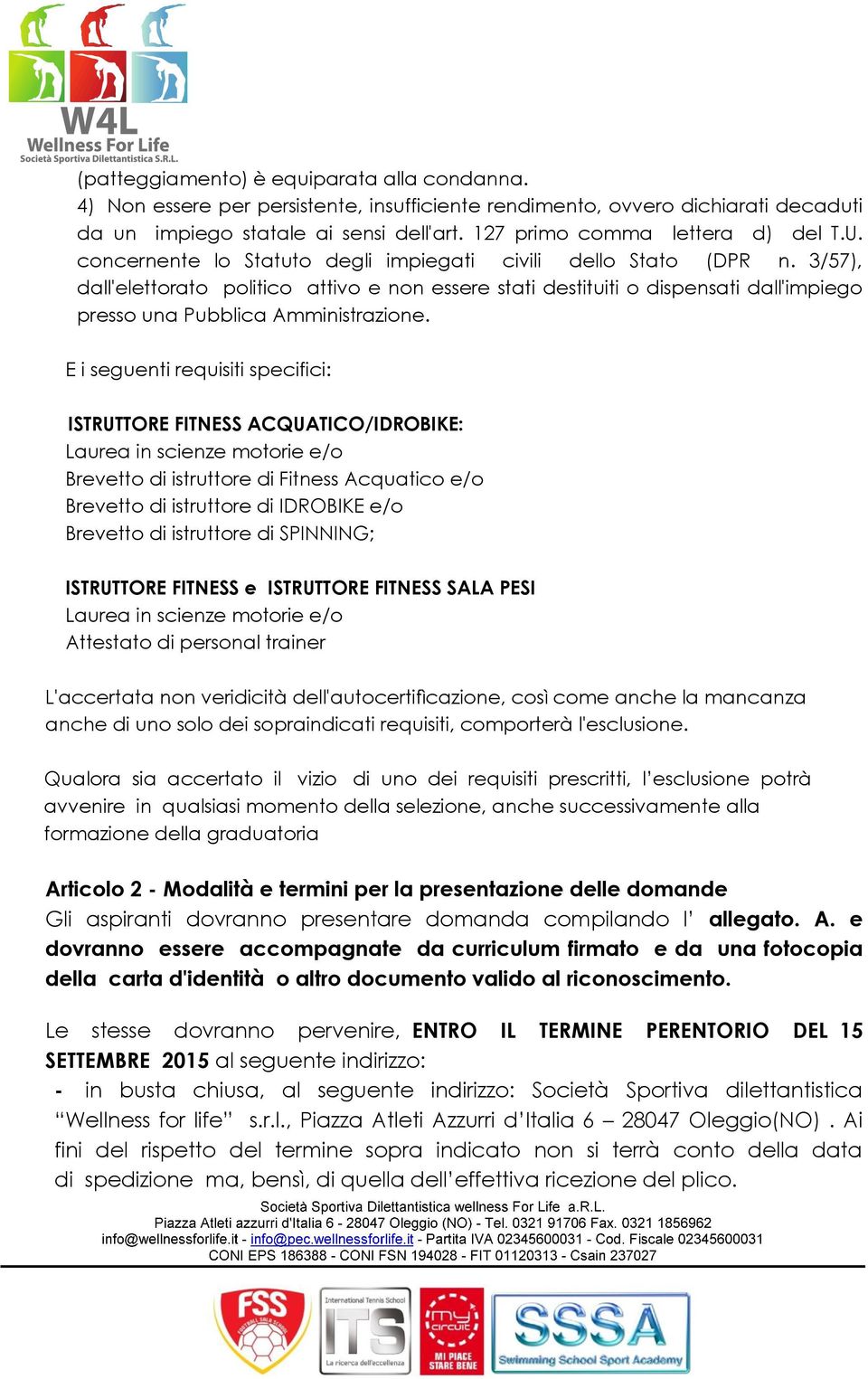 W4L
Wellness For Life
Società Sportiva Dilettantistica S.R.L.

(patteggiamento) è equiparata alla condanna.
4) Non essere per persistente, insufficiente rendimento, ovvero dichiarati decaduti da un impiego statale ai sensi dell'art. 127 primo comma lettera d) del T.U. concernente lo Statuto degli impiegati civili dello Stato (DPR n. 3/57), dall'elettorato politico attivo e non essere stati destituiti o dispensati dall'impiego presso una Pubblica Amministrazione.

E i seguenti requisiti specifici:

ISTRUTTORE FITNESS ACQUATICO/IDROBIKE:
Laurea in scienze motorie e/o
Brevetto di istruttore di Fitness Acquatico e/o
Brevetto di istruttore di IDROBIKE e/o
Brevetto di istruttore di SPINNING;

ISTRUTTORE FITNESS e ISTRUTTORE FITNESS SALA PESI
Laurea in scienze motorie e/o
Attestato di personal trainer

L'accertata non veridicità dell'autocertificazione, così come anche la mancanza anche di uno solo dei sopraindicati requisiti, comporterà l'esclusione.

Qualora sia accertato il vizio di uno dei requisiti prescritti, l'esclusione potrà avvenire in qualsiasi momento della selezione, anche successivamente alla formazione della graduatoria

Articolo 2 - Modalità e termini per la presentazione delle domande
Gli aspiranti dovranno presentare domanda compilando l' allegato. A. e dovranno essere accompagnate da curriculum firmato e da una fotocopia della carta d'identità o altro documento valido al riconoscimento.

Le stesse dovranno pervenire, ENTRO IL TERMINE PERENTORIO DEL 15 SETTEMBRE 2015 al seguente indirizzo:
- in busta chiusa, al seguente indirizzo: Società Sportiva dilettantistica "Wellness for life" s.r.l., Piazza Atleti Azzurri d'Italia 6 – 28047 Oleggio(NO) . Ai fini del rispetto del termine sopra indicato non si terrà conto della data di spedizione ma, bensì, di quella dell'effettiva ricezione del plico.

Società Sportiva Dilettantistica wellness For Life a.R.L.
Piazza Atleti azzurri d'Italia 6 - 28047 Oleggio (NO) - Tel. 0321 91706 Fax. 0321 1856962
info@wellnessforlife.it - info@pec.wellnessforlife.it - Partita IVA 02345600031 - Cod. Fiscale 02345600031
CONI EPS 186388 - CONI FSN 194028 - FIT 01120313 - Csain 237027

FSS
International Tennis School
ITS
La ricerca dell'eccellenza
my circuit
MI PIACE STARE BENE
SSSA
Swimming School Sport Academy